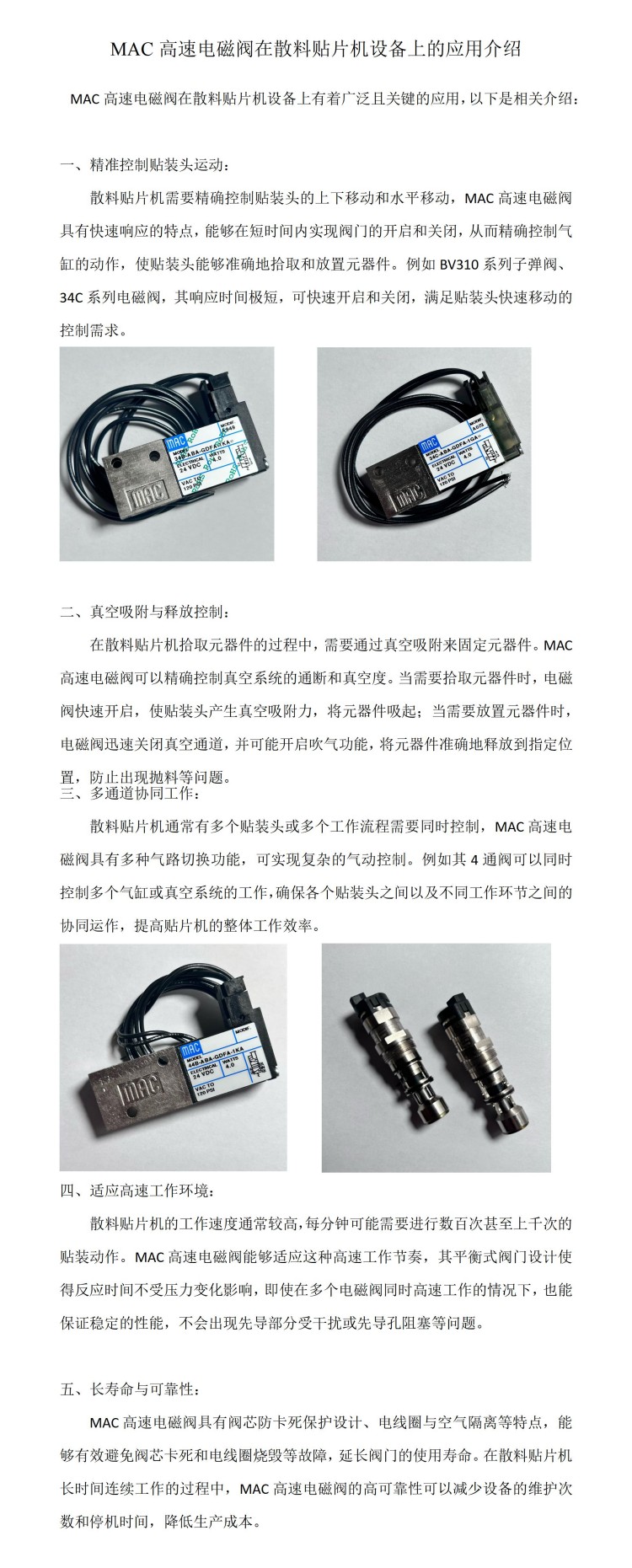 MAC高速电磁阀在散料贴片机设备上的应用介绍

MAC高速电磁阀在散料贴片机设备上有着广泛且关键的应用，以下是相关介绍：

一、精准控制贴装头运动：

散料贴片机需要精确控制贴装头的上下移动和水平移动，MAC高速电磁阀具有快速响应的特点，能够在短时间内实现阀门的开启和关闭，从而精确控制气缸的动作，使贴装头能够准确地拾取和放置元器件。例如BV310系列子弹阀、34C系列电磁阀，其响应时间极短，可快速开启和关闭，满足贴装头快速移动的控制需求。

二、真空吸附与释放控制：

在散料贴片机拾取元器件的过程中，需要通过真空吸附来固定元器件。MAC高速电磁阀可以精确控制真空系统的通断和真空度。当需要拾取元器件时，电磁阀快速开启，使贴装头产生真空吸附力，将元器件吸起；当需要放置元器件时，电磁阀迅速关闭真空通道，并可能开启吹气功能，将元器件准确地释放到指定位置，防止出现抛料等问题。

三、多通道协同工作：

散料贴片机通常有多个贴装头或多个工作流程需要同时控制，MAC高速电磁阀具有多种气路切换功能，可实现复杂的气动控制。例如其4通阀可以同时控制多个气缸或真空系统的工作，确保各个贴装头之间以及不同工作环节之间的协同运作，提高贴片机的整体工作效率。

四、适应高速工作环境：

散料贴片机的工作速度通常较高，每分钟可能需要进行数百次甚至上千次的贴装动作。MAC高速电磁阀能够适应这种高速工作节奏，其平衡式阀门设计使得反应时间不受压力变化影响，即使在多个电磁阀同时高速工作的情况下，也能保证稳定的性能，不会出现先导部分受干扰或先导孔阻塞等问题。

五、长寿命与可靠性：

MAC高速电磁阀具有阀芯防卡死保护设计、电线圈与空气隔离等特点，能够有效避免阀芯卡死和电线圈烧毁等故障，延长阀门的使用寿命。在散料贴片机长时间连续工作的过程中，MAC高速电磁阀的高可靠性可以减少设备的维护次数和停机时间，降低生产成本。